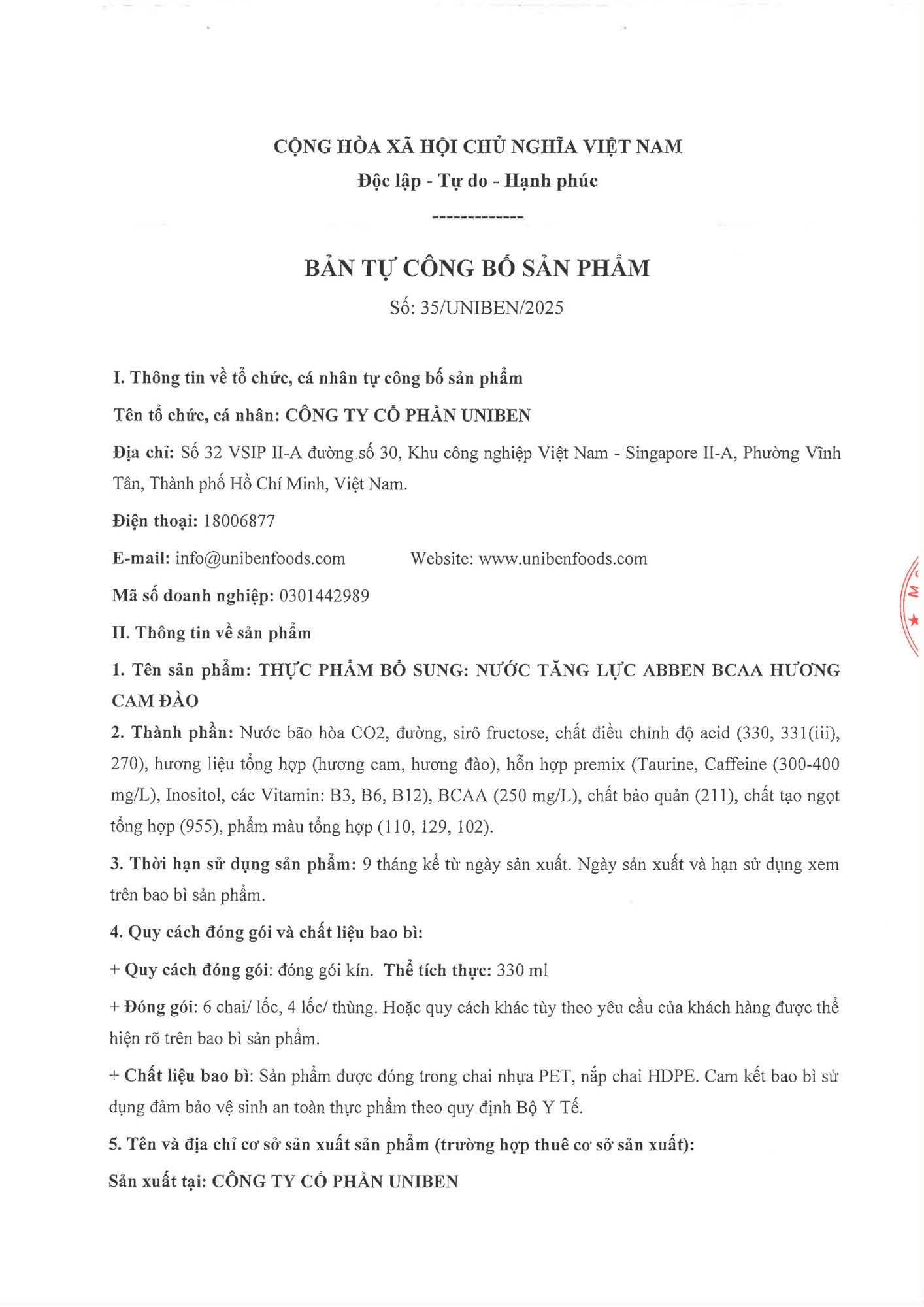 CỘNG HÒA XÃ HỘI CHỦ NGHĨA VIỆT NAM
Độc lập - Tự do - Hạnh phúc

--------------

BẢN TỰ CÔNG BỐ SẢN PHẨM
Số: 35/UNIBEN/2025

I. Thông tin về tổ chức, cá nhân tự công bố sản phẩm

Tên tổ chức, cá nhân: CÔNG TY CỔ PHẦN UNIBEN

Địa chỉ: Số 32 VSIP II-A đường số 30, Khu công nghiệp Việt Nam - Singapore II-A, Phường Vĩnh Tân, Thành phố Hồ Chí Minh, Việt Nam.

Điện thoại: 18006877

E-mail: info@unibenfoods.com Website: www.unibenfoods.com

Mã số doanh nghiệp: 0301442989

II. Thông tin về sản phẩm

1. Tên sản phẩm: THỰC PHẨM BỔ SUNG: NƯỚC TĂNG LỰC ABBEN BCAA HƯƠNG CAM ĐÀO

2. Thành phần: Nước bão hòa CO2, đường, sirô fructose, chất điều chỉnh độ acid (330, 331(iii), 270), hương liệu tổng hợp (hương cam, hương đào), hỗn hợp premix (Taurine, Caffeine (300-400 mg/L), Inositol, các Vitamin: B3, B6, B12), BCAA (250 mg/L), chất bảo quản (211), chất tạo ngọt tổng hợp (955), phẩm màu tổng hợp (110, 129, 102).

3. Thời hạn sử dụng sản phẩm: 9 tháng kể từ ngày sản xuất. Ngày sản xuất và hạn sử dụng xem trên bao bì sản phẩm.

4. Quy cách đóng gói và chất liệu bao bì:

+ Quy cách đóng gói: đóng gói kín. Thể tích thực: 330 ml

+ Đóng gói: 6 chai/ lốc, 4 lốc/ thùng. Hoặc quy cách khác tùy theo yêu cầu của khách hàng được thể hiện rõ trên bao bì sản phẩm.

+ Chất liệu bao bì: Sản phẩm được đóng trong chai nhựa PET, nắp chai HDPE. Cam kết bao bì sử dụng đảm bảo vệ sinh an toàn thực phẩm theo quy định Bộ Y Tế.

5. Tên và địa chỉ cơ sở sản xuất sản phẩm (trường hợp thuê cơ sở sản xuất):

Sản xuất tại: CÔNG TY CỔ PHẦN UNIBEN